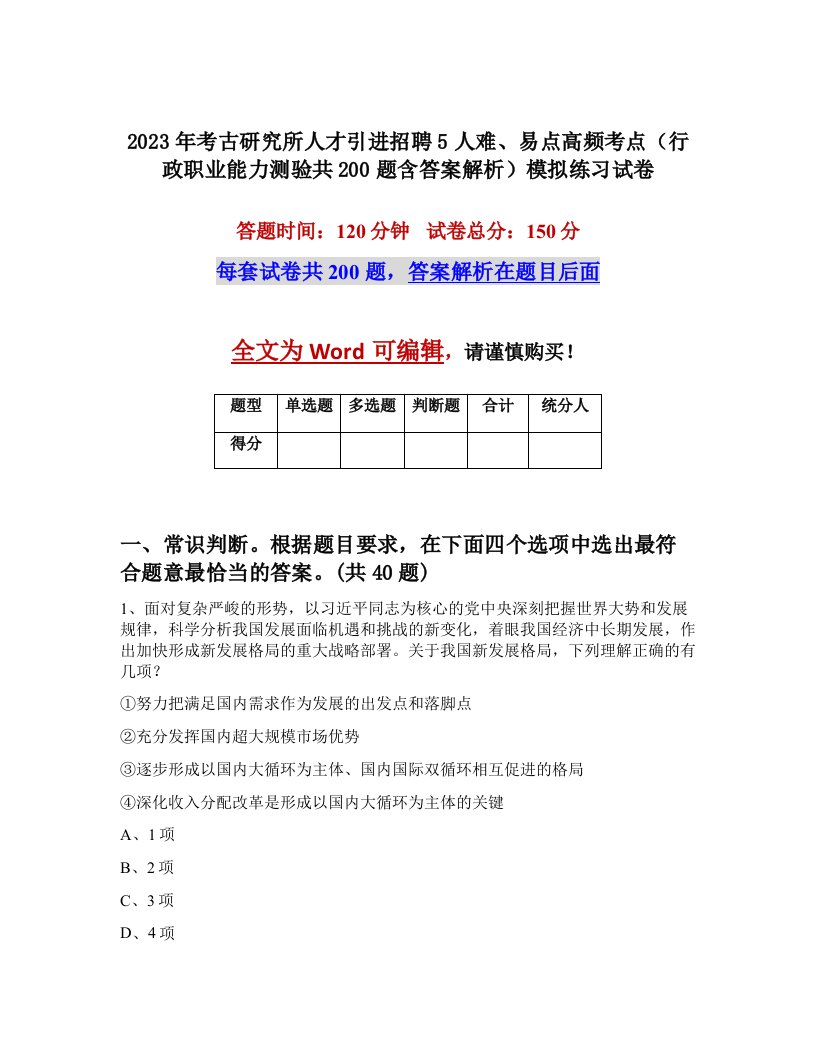 2023年考古研究所人才引进招聘5人难、易点高频考点（行政职业能力测验共200题含答案解析）模拟练习试卷

答题时间：120分钟　试卷总分：150分

每套试卷共200题，答案解析在题目后面

全文为Word可编辑，请谨慎购买！

| 题型 | 单选题 | 多选题 | 判断题 | 合计 | 统分人 |
|---|---|---|---|---|---|
| 得分 | | | | | |

一、常识判断。根据题目要求，在下面四个选项中选出最符合题意最恰当的答案。(共40题)

1、面对复杂严峻的形势，以习近平同志为核心的党中央深刻把握世界大势和发展规律，科学分析我国发展面临机遇和挑战的新变化，着眼我国经济中长期发展，作出加快形成新发展格局的重大战略部署。关于我国新发展格局，下列理解正确的有几项？

①努力把满足国内需求作为发展的出发点和落脚点

②充分发挥国内超大规模市场优势

③逐步形成以国内大循环为主体、国内国际双循环相互促进的格局

④深化收入分配改革是形成以国内大循环为主体的关键

A、1项

B、2项

C、3项

D、4项